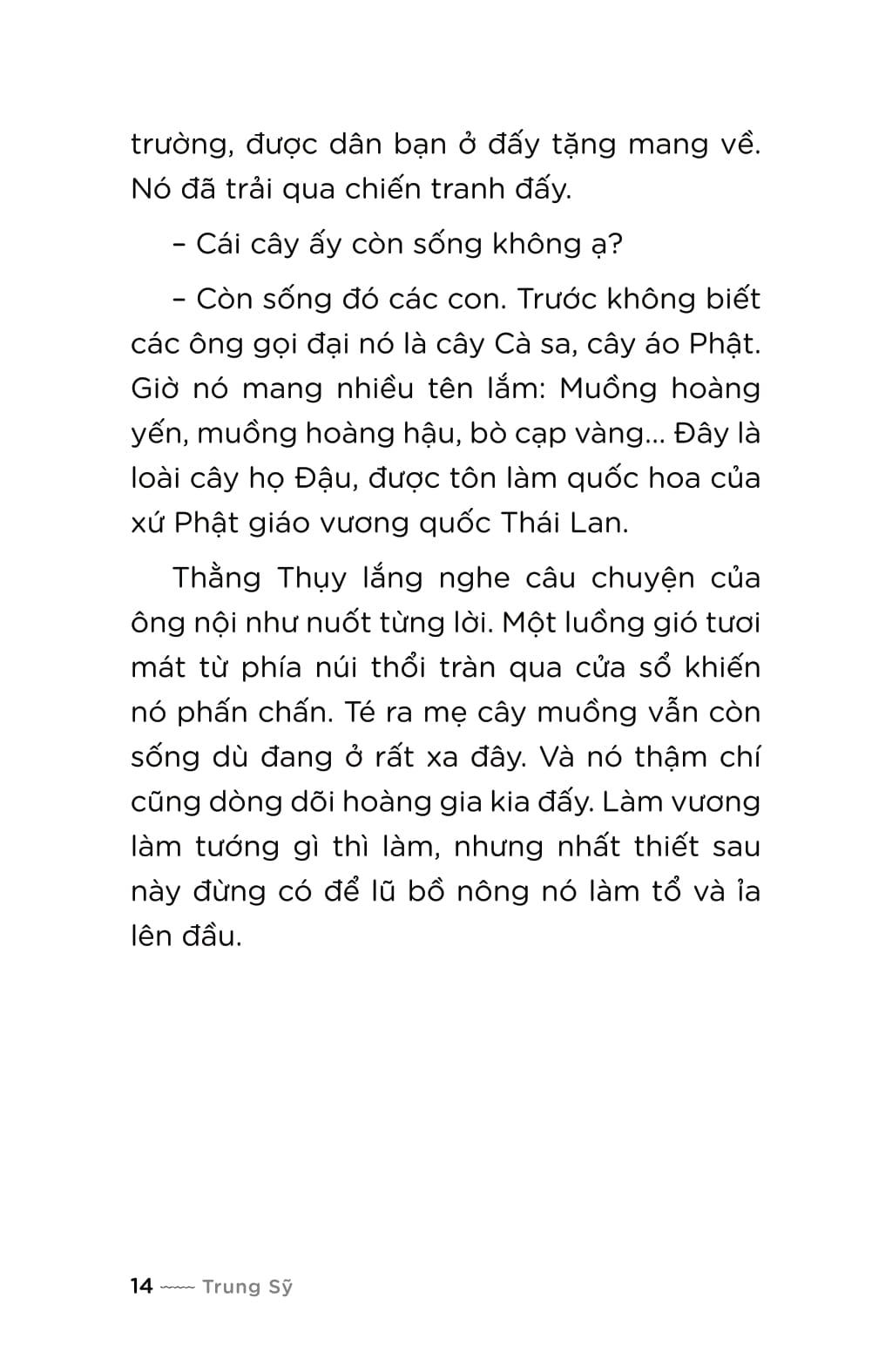 trường, được dân bạn ở đấy tặng mang về. Nó đã trải qua chiến tranh đấy.

– Cái cây ấy còn sống không ạ?

– Còn sống đó các con. Trước không biết các ông gọi đại nó là cây Cà sa, cây áo Phật. Giờ nó mang nhiều tên lắm: Muồng hoàng yến, muồng hoàng hậu, bò cạp vàng... Đây là loài cây họ Đậu, được tôn làm quốc hoa của xứ Phật giáo vương quốc Thái Lan.

Thằng Thụy lắng nghe câu chuyện của ông nội như nuốt từng lời. Một luồng gió tươi mát từ phía núi thổi tràn qua cửa sổ khiến nó phấn chấn. Té ra mẹ cây muồng vẫn còn sống dù đang ở rất xa đây. Và nó thậm chí cũng dòng dõi hoàng gia kia đấy. Làm vương làm tướng gì thì làm, nhưng nhất thiết sau này đừng có để lũ bồ nông nó làm tổ và ỉa lên đầu.

14 Trung Sỹ